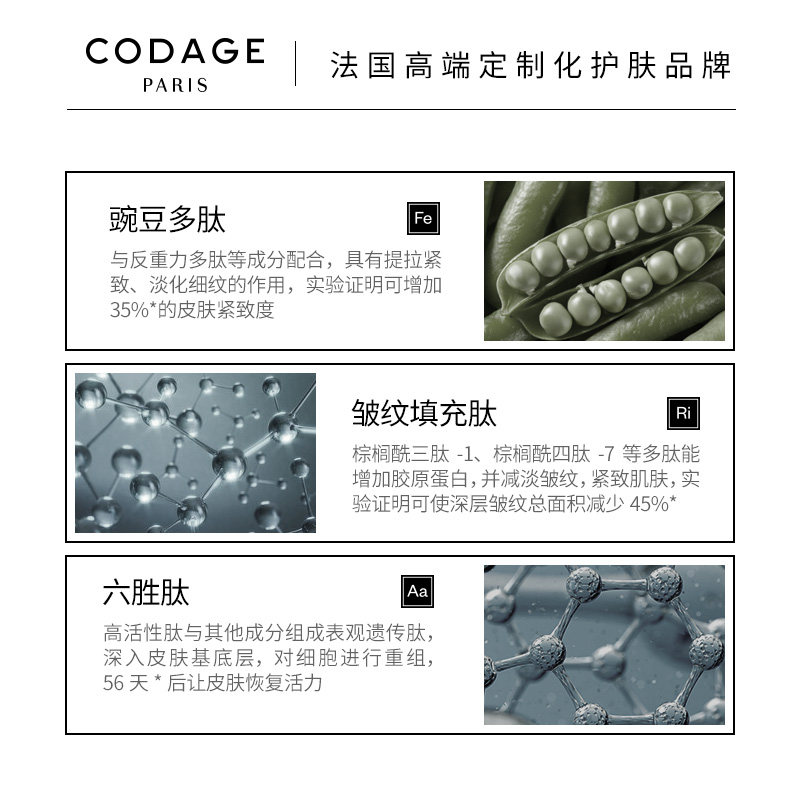 CODAGE
PARIS

法国高端定制化护肤品牌

豌豆多肽

Fe

与反重力多肽等成分配合，具有提拉紧致、淡化细纹的作用，实验证明可增加35%*的皮肤紧致度

皱纹填充肽

Ri

棕榈酰三肽-1、棕榈酰四肽-7等多肽能增加胶原蛋白，并减淡皱纹，紧致肌肤，实验证明可使深层皱纹总面积减少45%*

六胜肽

Aa

高活性肽与其他成分组成表观遗传肽，深入皮肤基底层，对细胞进行重组，56天*后让皮肤恢复活力